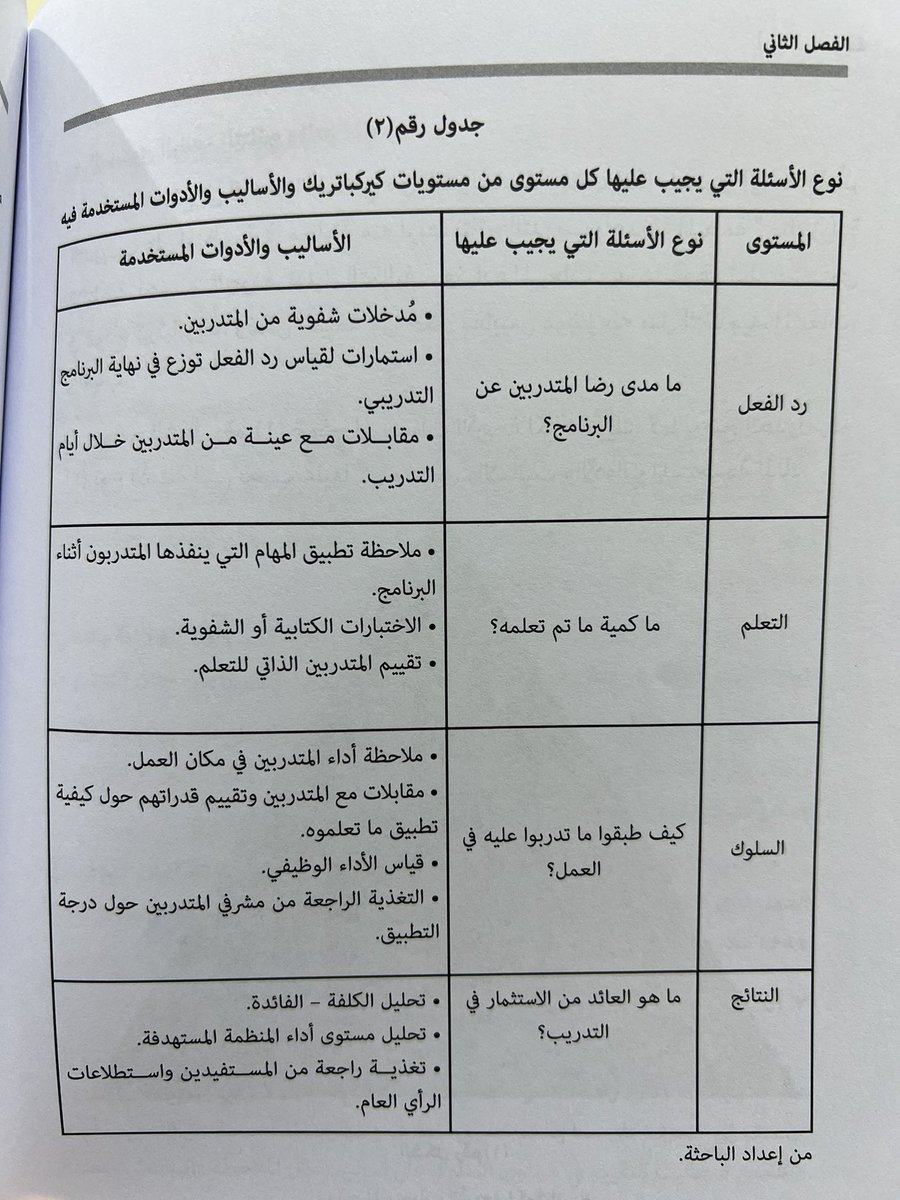 الفصل الثاني

جدول رقم(٢)

نوع الأسئلة التي يجيب عليها كل مستوى من مستويات كيركباتريك والأساليب والأدوات المستخدمة فيه

| المستوى | نوع الأسئلة التي يجيب عليها | الأساليب والأدوات المستخدمة |
|---|---|---|
| رد الفعل | ما مدى رضا المتدربين عن البرنامج؟ | • مُدخلات شفوية من المتدربين. • استمارات لقياس رد الفعل توزع في نهاية البرنامج التدريبي. • مقابلات مع عينة من المتدربين خلال أيام التدريب. |
| التعلم | ما كمية ما تم تعلمه؟ | • ملاحظة تطبيق المهام التي ينفذها المتدربون أثناء البرنامج. • الاختبارات الكتابية أو الشفوية. • تقييم المتدربين الذاتي للتعلم. |
| السلوك | كيف طبقوا ما تدربوا عليه في العمل؟ | • ملاحظة أداء المتدربين في مكان العمل. • مقابلات مع المتدربين وتقييم قدراتهم حول كيفية تطبيق ما تعلموه. • قياس الأداء الوظيفي. • التغذية الراجعة من مشرفي المتدربين حول درجة التطبيق. |
| النتائج | ما هو العائد من الاستثمار في التدريب؟ | • تحليل الكلفة – الفائدة. • تحليل مستوى أداء المنظمة المستهدفة. • تغذية راجعة من المستفيدين واستطلاعات الرأي العام. |

من إعداد الباحثة.